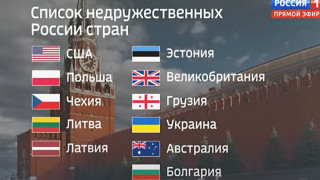 РОССИЯ 1
ПРЯМОЙ ЭФИР

Список недружественных России стран

США
Польша
Чехия
Литва
Латвия

Эстония
Великобритания
Грузия
Украина
Австралия
Болгария